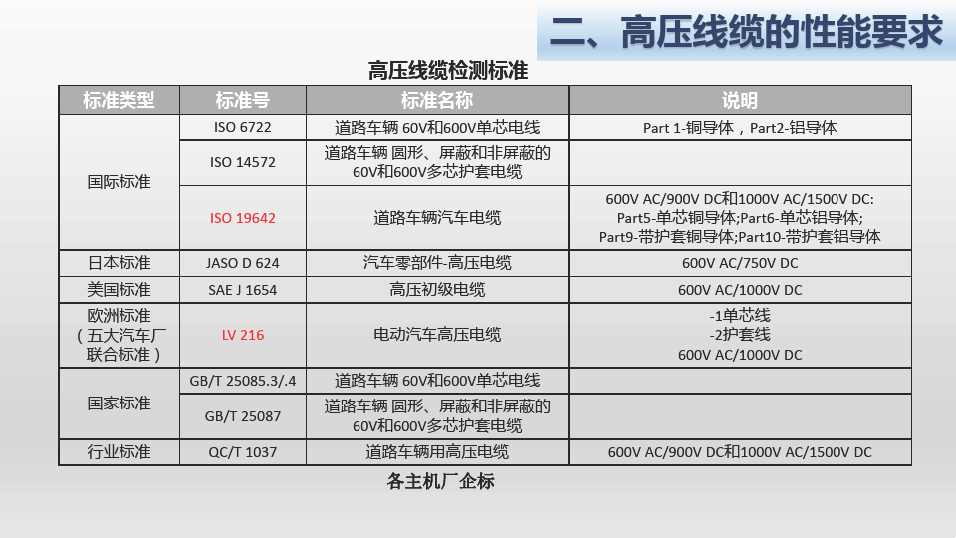 二、高压线缆的性能要求

高压线缆检测标准

| 标准类型 | 标准号 | 标准名称 | 说明 |
|---|---|---|---|
| 国际标准 | ISO 6722 | 道路车辆 60V和600V单芯电线 | Part 1-铜导体，Part2-铝导体 |
| | ISO 14572 | 道路车辆 圆形、屏蔽和非屏蔽的60V和600V多芯护套电缆 | |
| | ISO 19642 | 道路车辆汽车电缆 | 600V AC/900V DC和1000V AC/1500V DC: Part5-单芯铜导体;Part6-单芯铝导体; Part9-带护套铜导体;Part10-带护套铝导体 |
| 日本标准 | JASO D 624 | 汽车零部件-高压电缆 | 600V AC/750V DC |
| 美国标准 | SAE J 1654 | 高压初级电缆 | 600V AC/1000V DC |
| 欧洲标准（五大汽车厂联合标准） | LV 216 | 电动汽车高压电缆 | -1单芯线 -2护套线 600V AC/1000V DC |
| 国家标准 | GB/T 25085.3/.4 | 道路车辆 60V和600V单芯电线 | |
| | GB/T 25087 | 道路车辆 圆形、屏蔽和非屏蔽的60V和600V多芯护套电缆 | |
| 行业标准 | QC/T 1037 | 道路车辆用高压电缆 | 600V AC/900V DC和1000V AC/1500V DC |

各主机厂企标